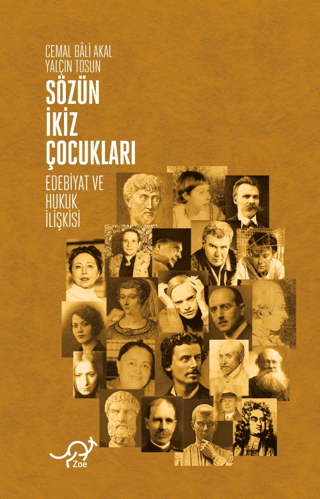 CEMAL BÂLİ AKAL
YALÇIN TOSUN

SÖZÜN
İKİZ
ÇOCUKLARI

EDEBİYAT VE
HUKUK
İLİŞKİSİ

Zoe